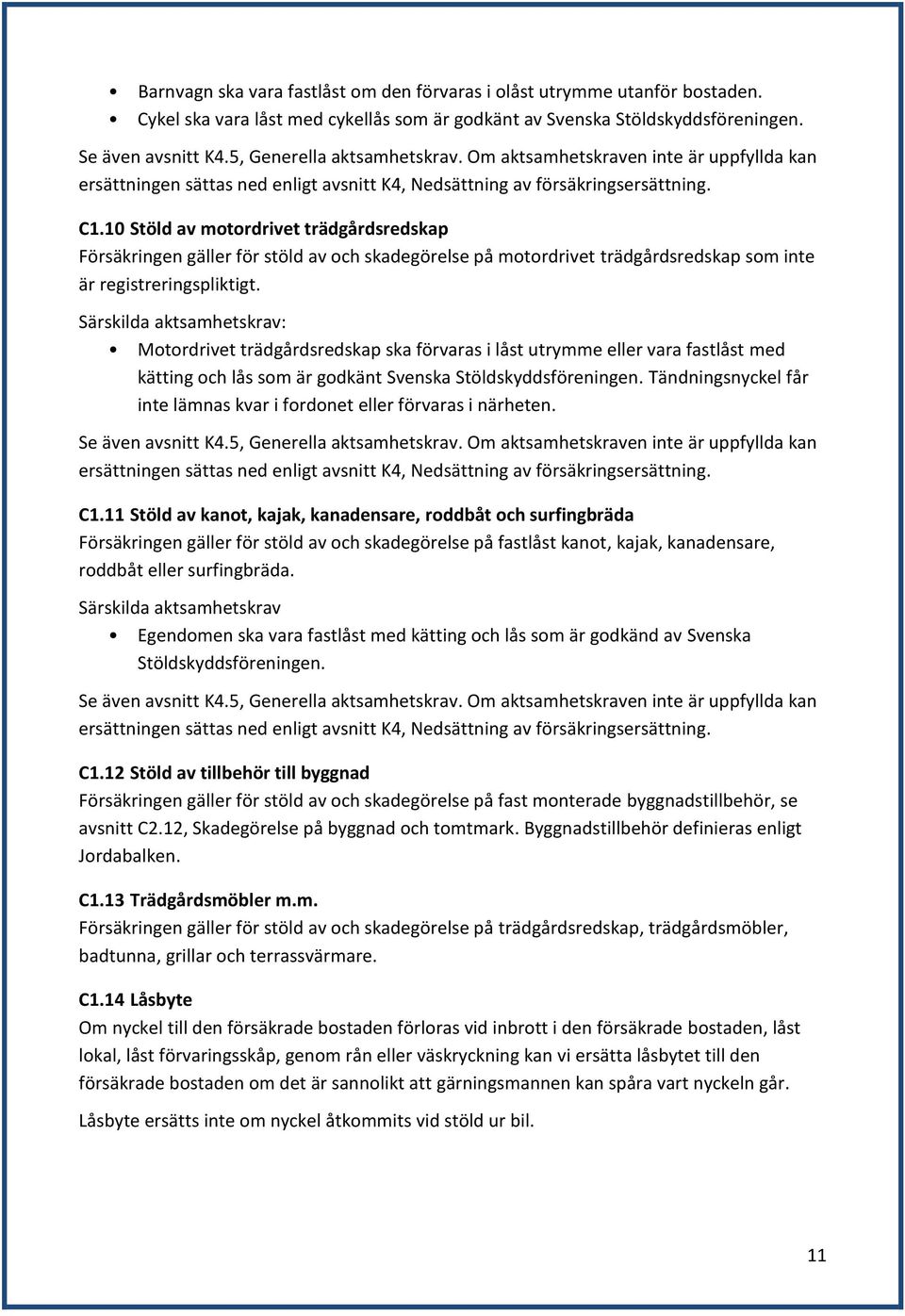 • Barnvagn ska vara fastlåst om den förvaras i olåst utrymme utanför bostaden.
• Cykel ska vara låst med cykellås som är godkänt av Svenska Stöldskyddsföreningen.

Se även avsnitt K4.5, Generella aktsamhetskrav. Om aktsamhetskraven inte är uppfyllda kan ersättningen sättas ned enligt avsnitt K4, Nedsättning av försäkringsersättning.

C1.10 Stöld av motordrivet trädgårdsredskap
Försäkringen gäller för stöld av och skadegörelse på motordrivet trädgårdsredskap som inte är registreringspliktigt.

Särskilda aktsamhetskrav:
• Motordrivet trädgårdsredskap ska förvaras i låst utrymme eller vara fastlåst med kätting och lås som är godkänt Svenska Stöldskyddsföreningen. Tändningsnyckel får inte lämnas kvar i fordonet eller förvaras i närheten.

Se även avsnitt K4.5, Generella aktsamhetskrav. Om aktsamhetskraven inte är uppfyllda kan ersättningen sättas ned enligt avsnitt K4, Nedsättning av försäkringsersättning.

C1.11 Stöld av kanot, kajak, kanadensare, roddbåt och surfingbräda
Försäkringen gäller för stöld av och skadegörelse på fastlåst kanot, kajak, kanadensare, roddbåt eller surfingbräda.

Särskilda aktsamhetskrav
• Egendomen ska vara fastlåst med kätting och lås som är godkänd av Svenska Stöldskyddsföreningen.

Se även avsnitt K4.5, Generella aktsamhetskrav. Om aktsamhetskraven inte är uppfyllda kan ersättningen sättas ned enligt avsnitt K4, Nedsättning av försäkringsersättning.

C1.12 Stöld av tillbehör till byggnad
Försäkringen gäller för stöld av och skadegörelse på fast monterade byggnadstillbehör, se avsnitt C2.12, Skadegörelse på byggnad och tomtmark. Byggnadstillbehör definieras enligt Jordabalken.

C1.13 Trädgårdsmöbler m.m.
Försäkringen gäller för stöld av och skadegörelse på trädgårdsredskap, trädgårdsmöbler, badtunna, grillar och terrassvärmare.

C1.14 Låsbyte
Om nyckel till den försäkrade bostaden förloras vid inbrott i den försäkrade bostaden, låst lokal, låst förvaringsskåp, genom rån eller väskryckning kan vi ersätta låsbytet till den försäkrade bostaden om det är sannolikt att gärningsmannen kan spåra vart nyckeln går.

Låsbyte ersätts inte om nyckel åtkommits vid stöld ur bil.

11